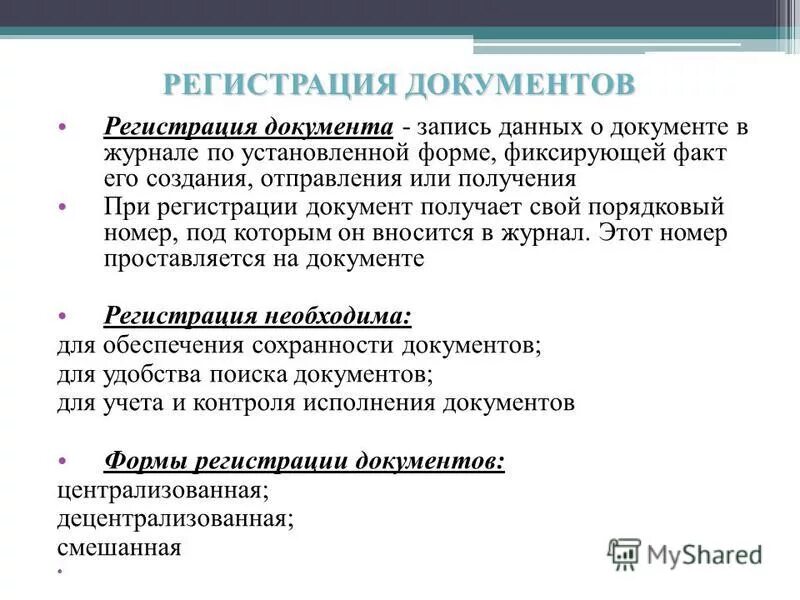 РЕГИСТРАЦИЯ ДОКУМЕНТОВ

• Регистрация документа - запись данных о документе в журнале по установленной форме, фиксирующей факт его создания, отправления или получения
• При регистрации документ получает свой порядковый номер, под которым он вносится в журнал. Этот номер проставляется на документе

• Регистрация необходима:
для обеспечения сохранности документов;
для удобства поиска документов;
для учета и контроля исполнения документов

• Формы регистрации документов:
централизованная;
децентрализованная;
смешанная
•

MyShared